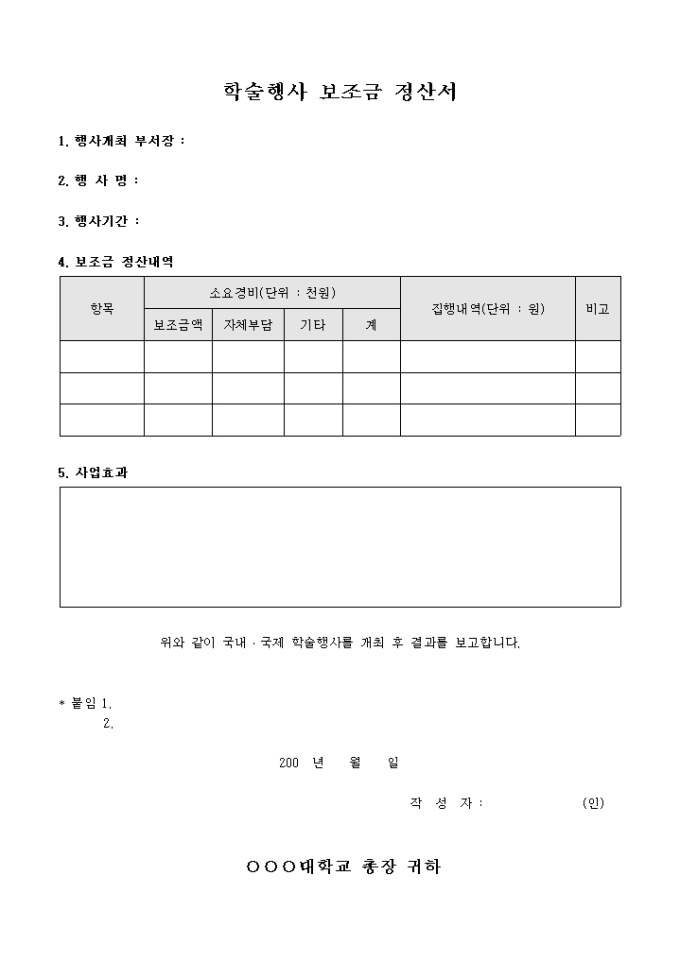 학술행사 보조금 정산서

1. 행사개최 부서장 :

2. 행 사 명 :

3. 행사기간 :

4. 보조금 정산내역

| 항목 | 소요경비(단위 : 천원) | | | | 집행내역(단위 : 원) | 비고 |
|---|---|---|---|---|---|---|
| | 보조금액 | 자체부담 | 기타 | 계 | | |
| | | | | | | |
| | | | | | | |
| | | | | | | |

5. 사업효과

위와 같이 국내 · 국제 학술행사를 개최 후 결과를 보고합니다.

* 붙임 1.
2.

200 년 월 일

작 성 자 : (인)

○○○대학교 총장 귀하